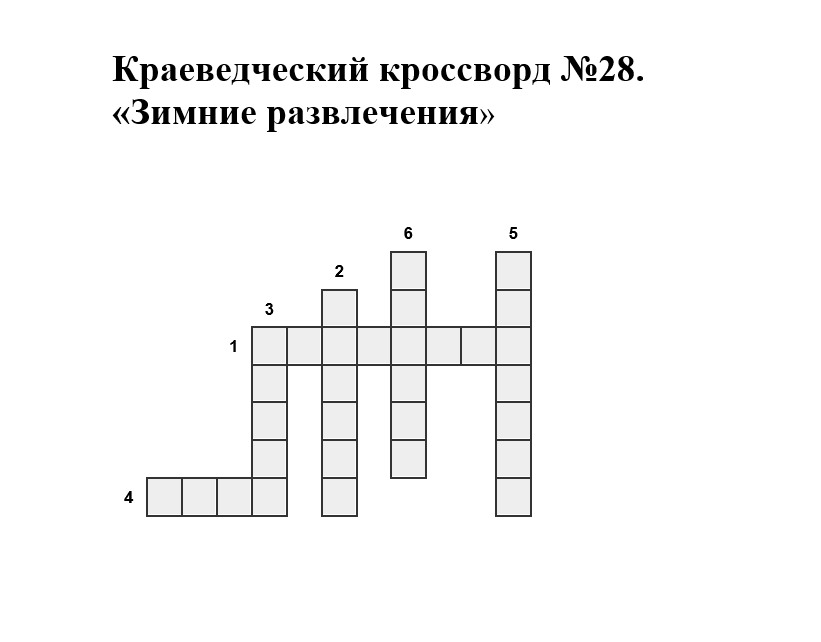 Краеведческий кроссворд №28.
«Зимние развлечения»

6
5
2
3
1
4